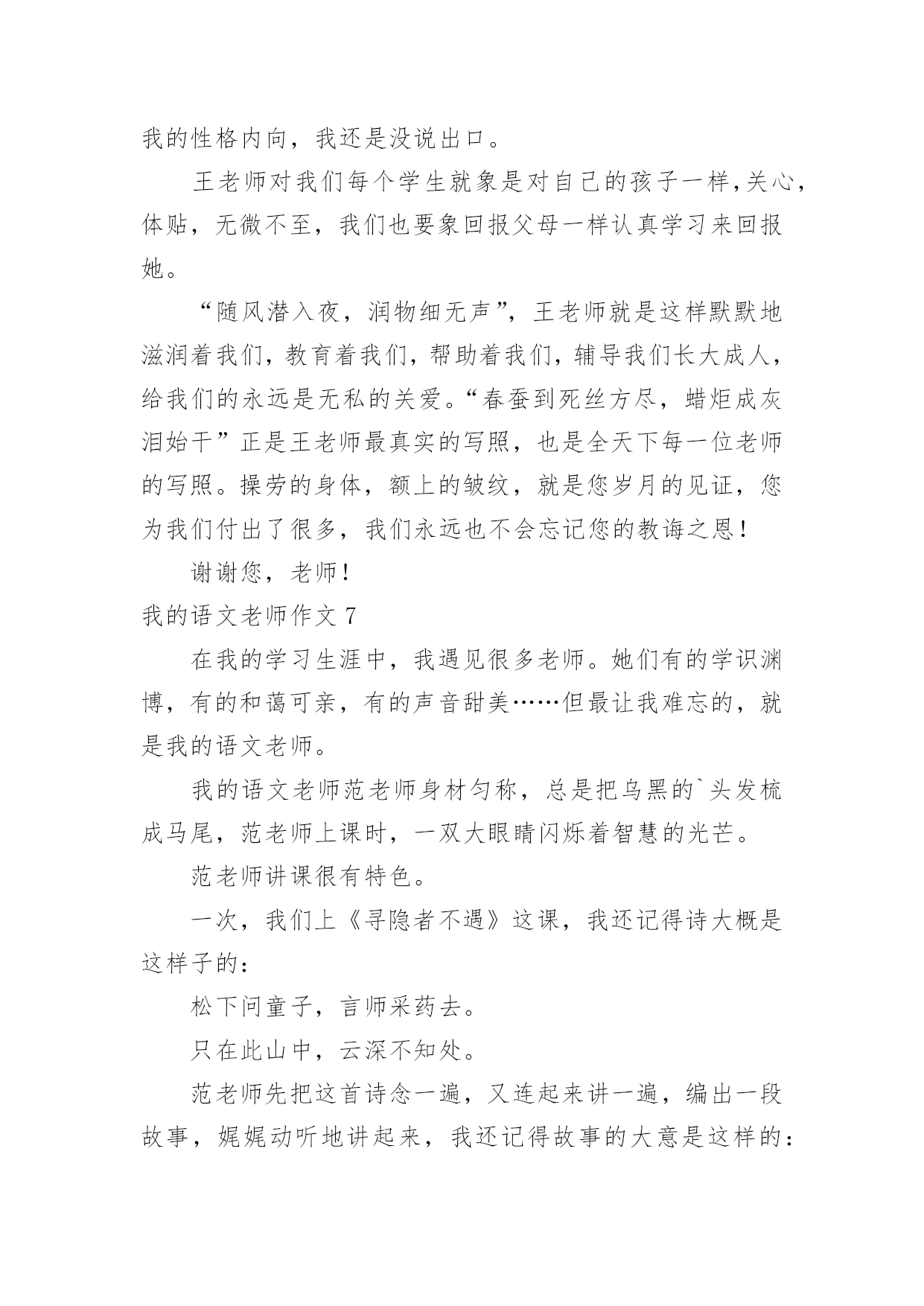 我的性格内向，我还是没说出口。

王老师对我们每个学生就象是对自己的孩子一样,关心,体贴，无微不至，我们也要象回报父母一样认真学习来回报她。

“随风潜入夜，润物细无声”，王老师就是这样默默地滋润着我们，教育着我们，帮助着我们，辅导我们长大成人，给我们的永远是无私的关爱。“春蚕到死丝方尽，蜡炬成灰泪始干”正是王老师最真实的写照，也是全天下每一位老师的写照。操劳的身体，额上的皱纹，就是您岁月的见证，您为我们付出了很多，我们永远也不会忘记您的教诲之恩！

谢谢您，老师！

我的语文老师作文 7

在我的学习生涯中，我遇见很多老师。她们有的学识渊博，有的和蔼可亲，有的声音甜美……但最让我难忘的，就是我的语文老师。

我的语文老师范老师身材匀称，总是把乌黑的`头发梳成马尾，范老师上课时，一双大眼睛闪烁着智慧的光芒。

范老师讲课很有特色。

一次，我们上《寻隐者不遇》这课，我还记得诗大概是这样子的：

松下问童子，言师采药去。

只在此山中，云深不知处。

范老师先把这首诗念一遍，又连起来讲一遍，编出一段故事，娓娓动听地讲起来，我还记得故事的大意是这样的：